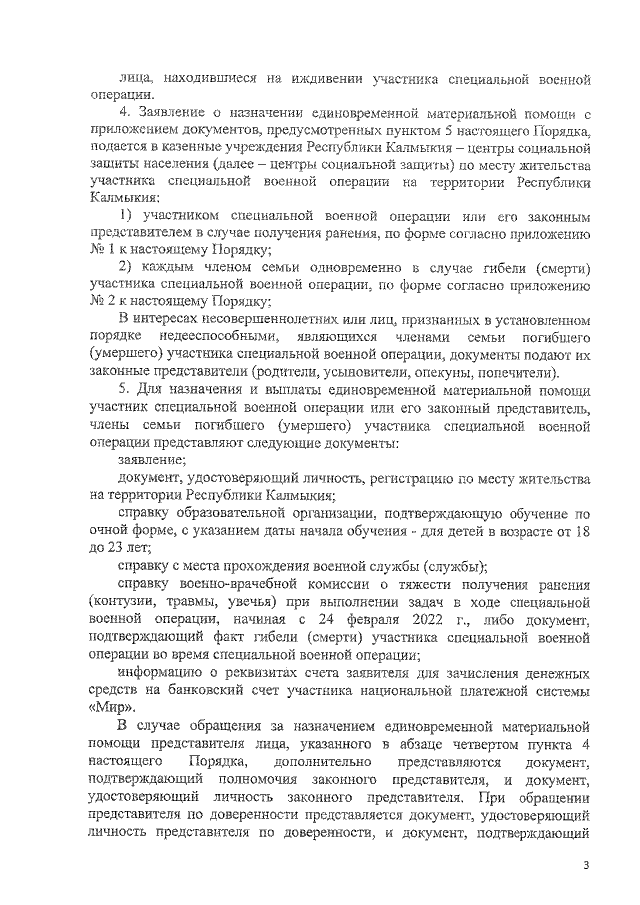 лица, находившиеся на иждивении участника специальной военной операции.

4. Заявление о назначении единовременной материальной помощи с приложением документов, предусмотренных пунктом 5 настоящего Порядка, подается в казенные учреждения Республики Калмыкия – центры социальной защиты населения (далее – центры социальной защиты) по месту жительства участника специальной военной операции на территории Республики Калмыкия:

1) участником специальной военной операции или его законным представителем в случае получения ранения, по форме согласно приложению № 1 к настоящему Порядку;

2) каждым членом семьи одновременно в случае гибели (смерти) участника специальной военной операции, по форме согласно приложению № 2 к настоящему Порядку;

В интересах несовершеннолетних или лиц, признанных в установленном порядке недееспособными, являющихся членами семьи погибшего (умершего) участника специальной военной операции, документы подают их законные представители (родители, усыновители, опекуны, попечители).

5. Для назначения и выплаты единовременной материальной помощи участник специальной военной операции или его законный представитель, члены семьи погибшего (умершего) участника специальной военной операции представляют следующие документы:

заявление;

документ, удостоверяющий личность, регистрацию по месту жительства на территории Республики Калмыкия;

справку образовательной организации, подтверждающую обучение по очной форме, с указанием даты начала обучения - для детей в возрасте от 18 до 23 лет;

справку с места прохождения военной службы (службы);

справку военно-врачебной комиссии о тяжести получения ранения (контузии, травмы, увечья) при выполнении задач в ходе специальной военной операции, начиная с 24 февраля 2022 г., либо документ, подтверждающий факт гибели (смерти) участника специальной военной операции во время специальной военной операции;

информацию о реквизитах счета заявителя для зачисления денежных средств на банковский счет участника национальной платежной системы «Мир».

В случае обращения за назначением единовременной материальной помощи представителя лица, указанного в абзаце четвертом пункта 4 настоящего Порядка, дополнительно представляются документ, подтверждающий полномочия законного представителя, и документ, удостоверяющий личность законного представителя. При обращении представителя по доверенности представляется документ, удостоверяющий личность представителя по доверенности, и документ, подтверждающий

3